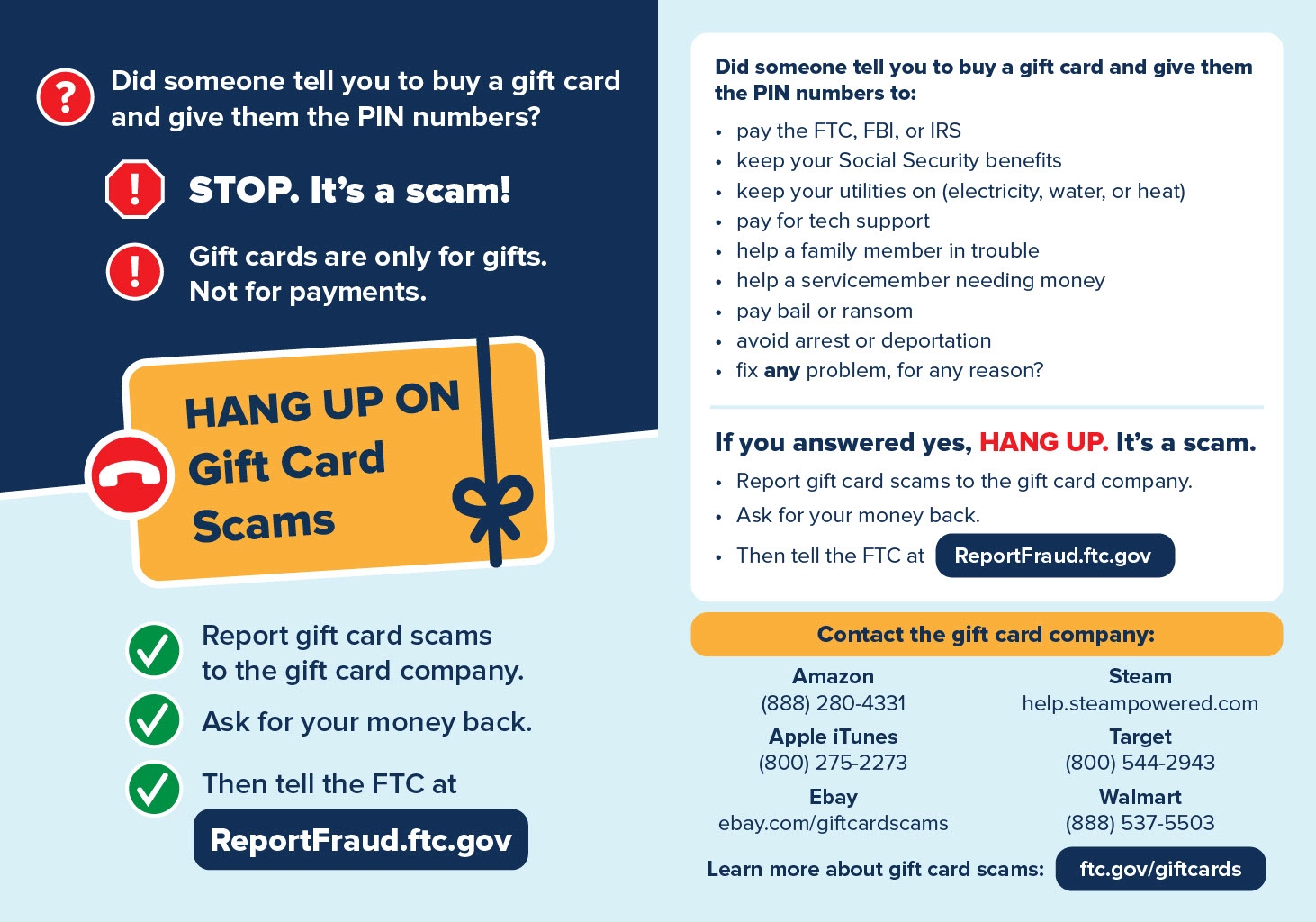 Did someone tell you to buy a gift card and give them the PIN numbers?

STOP. It's a scam!

Gift cards are only for gifts. Not for payments.

HANG UP ON Gift Card Scams

Report gift card scams to the gift card company.

Ask for your money back.

Then tell the FTC at

ReportFraud.ftc.gov

Did someone tell you to buy a gift card and give them the PIN numbers to:

• pay the FTC, FBI, or IRS
• keep your Social Security benefits
• keep your utilities on (electricity, water, or heat)
• pay for tech support
• help a family member in trouble
• help a servicemember needing money
• pay bail or ransom
• avoid arrest or deportation
• fix any problem, for any reason?

If you answered yes, HANG UP. It's a scam.

• Report gift card scams to the gift card company.
• Ask for your money back.
• Then tell the FTC at ReportFraud.ftc.gov

Contact the gift card company:

Amazon
(888) 280-4331

Apple iTunes
(800) 275-2273

Ebay
ebay.com/giftcardscams

Steam
help.steampowered.com

Target
(800) 544-2943

Walmart
(888) 537-5503

Learn more about gift card scams: ftc.gov/giftcards